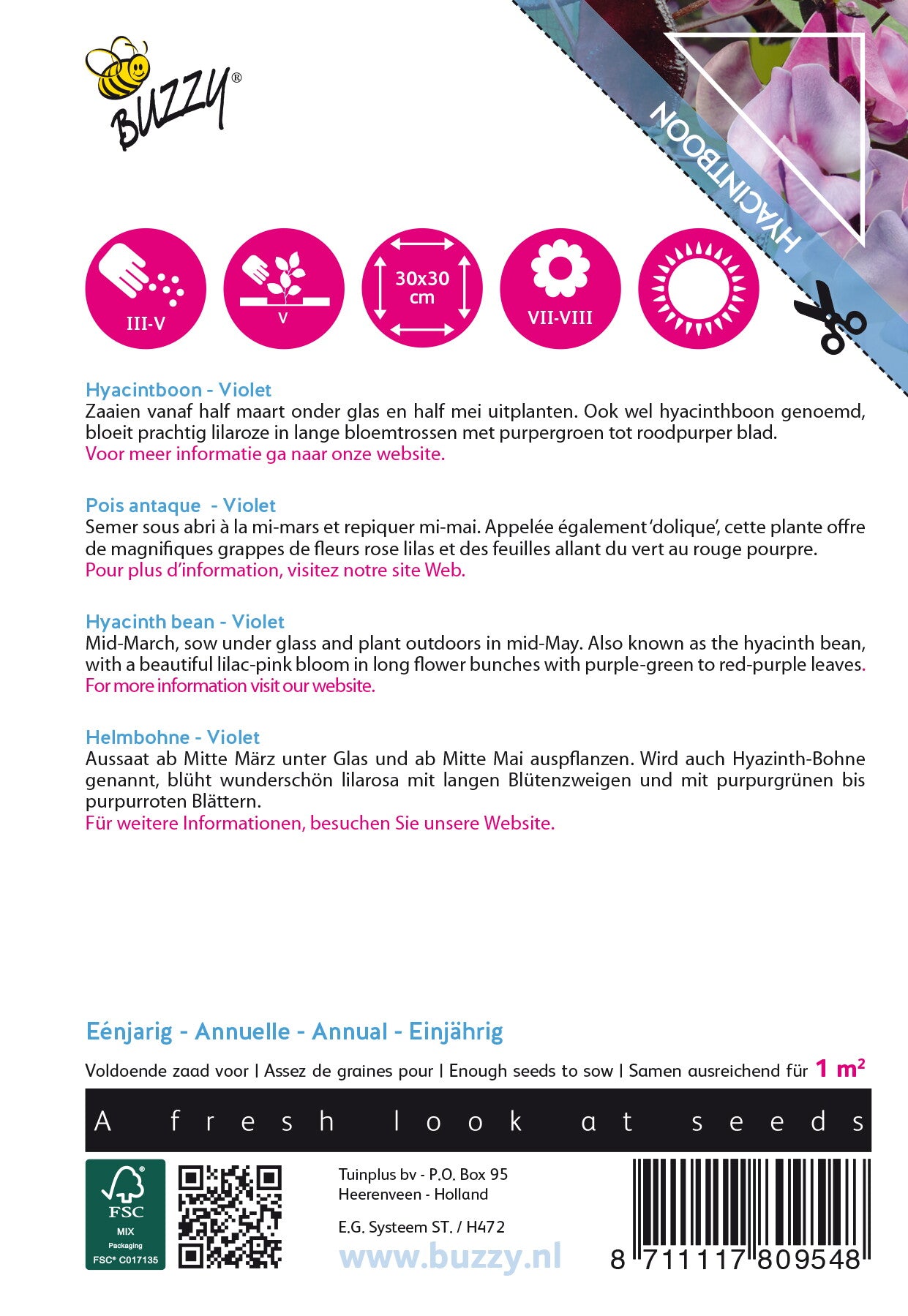 BUZZY®

HYACINTBOON

III-V

V

30x30 cm

VII-VIII

Hyacintboon - Violet
Zaaien vanaf half maart onder glas en half mei uitplanten. Ook wel hyacinthboon genoemd, bloeit prachtig lilaroze in lange bloemtrossen met purpergroen tot roodpurper blad.
Voor meer informatie ga naar onze website.

Pois antaque - Violet
Semer sous abri à la mi-mars et repiquer mi-mai. Appelée également 'dolique', cette plante offre de magnifiques grappes de fleurs rose lilas et des feuilles allant du vert au rouge pourpre.
Pour plus d'information, visitez notre site Web.

Hyacinth bean - Violet
Mid-March, sow under glass and plant outdoors in mid-May. Also known as the hyacinth bean, with a beautiful lilac-pink bloom in long flower bunches with purple-green to red-purple leaves.
For more information visit our website.

Helmbohne - Violet
Aussaat ab Mitte März unter Glas und ab Mitte Mai auspflanzen. Wird auch Hyazinth-Bohne genannt, blüht wunderschön lilarosa mit langen Blütenzweigen und mit purpurgrünen bis purpurroten Blättern.
Für weitere Informationen, besuchen Sie unsere Website.

Eénjarig - Annuelle - Annual - Einjährig

Voldoende zaad voor | Assez de graines pour | Enough seeds to sow | Samen ausreichend für 1 m²

A fresh look at seeds

FSC
MIX
Packaging
FSC® C017135

Tuinplus bv - P.O. Box 95
Heerenveen - Holland

E.G. Systeem ST. / H472

www.buzzy.nl

8 711117 809548